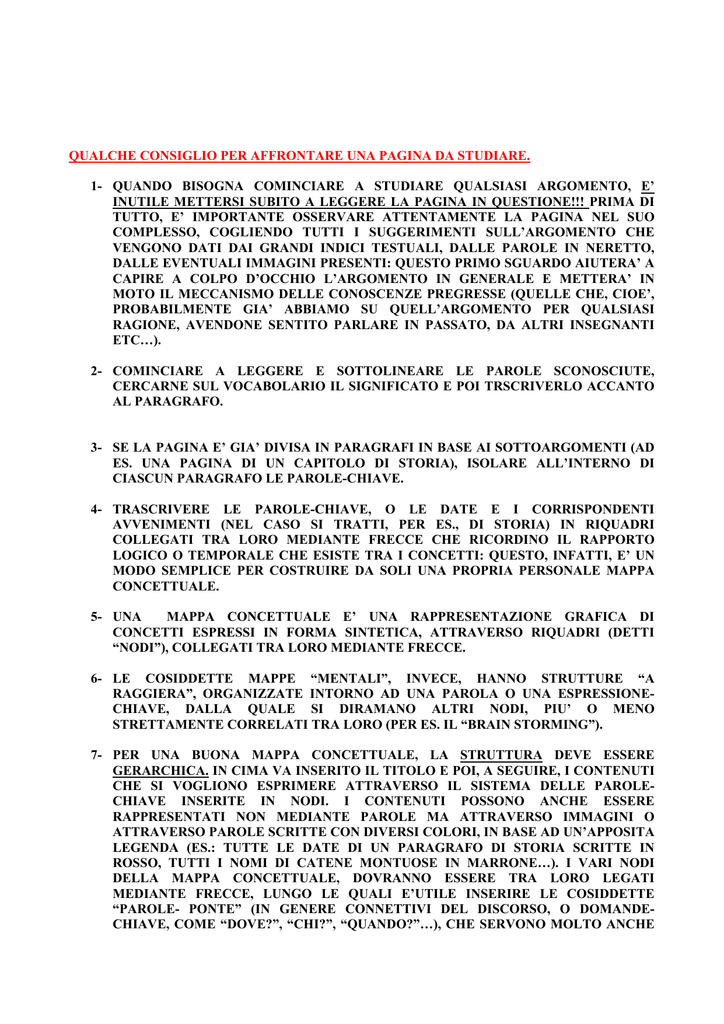 QUALCHE CONSIGLIO PER AFFRONTARE UNA PAGINA DA STUDIARE.

1- QUANDO BISOGNA COMINCIARE A STUDIARE QUALSIASI ARGOMENTO, E' INUTILE METTERSI SUBITO A LEGGERE LA PAGINA IN QUESTIONE!!! PRIMA DI TUTTO, E' IMPORTANTE OSSERVARE ATTENTAMENTE LA PAGINA NEL SUO COMPLESSO, COGLIENDO TUTTI I SUGGERIMENTI SULL'ARGOMENTO CHE VENGONO DATI DAI GRANDI INDICI TESTUALI, DALLE PAROLE IN NERETTO, DALLE EVENTUALI IMMAGINI PRESENTI: QUESTO PRIMO SGUARDO AIUTERA' A CAPIRE A COLPO D'OCCHIO L'ARGOMENTO IN GENERALE E METTERA' IN MOTO IL MECCANISMO DELLE CONOSCENZE PREGRESSE (QUELLE CHE, CIOE', PROBABILMENTE GIA' ABBIAMO SU QUELL'ARGOMENTO PER QUALSIASI RAGIONE, AVENDONE SENTITO PARLARE IN PASSATO, DA ALTRI INSEGNANTI ETC…).

2- COMINCIARE A LEGGERE E SOTTOLINEARE LE PAROLE SCONOSCIUTE, CERCARNE SUL VOCABOLARIO IL SIGNIFICATO E POI TRSCRIVERLO ACCANTO AL PARAGRAFO.

3- SE LA PAGINA E' GIA' DIVISA IN PARAGRAFI IN BASE AI SOTTOARGOMENTI (AD ES. UNA PAGINA DI UN CAPITOLO DI STORIA), ISOLARE ALL'INTERNO DI CIASCUN PARAGRAFO LE PAROLE-CHIAVE.

4- TRASCRIVERE LE PAROLE-CHIAVE, O LE DATE E I CORRISPONDENTI AVVENIMENTI (NEL CASO SI TRATTI, PER ES., DI STORIA) IN RIQUADRI COLLEGATI TRA LORO MEDIANTE FRECCE CHE RICORDINO IL RAPPORTO LOGICO O TEMPORALE CHE ESISTE TRA I CONCETTI: QUESTO, INFATTI, E' UN MODO SEMPLICE PER COSTRUIRE DA SOLI UNA PROPRIA PERSONALE MAPPA CONCETTUALE.

5- UNA MAPPA CONCETTUALE E' UNA RAPPRESENTAZIONE GRAFICA DI CONCETTI ESPRESSI IN FORMA SINTETICA, ATTRAVERSO RIQUADRI (DETTI "NODI"), COLLEGATI TRA LORO MEDIANTE FRECCE.

6- LE COSIDDETTE MAPPE "MENTALI", INVECE, HANNO STRUTTURE "A RAGGIERA", ORGANIZZATE INTORNO AD UNA PAROLA O UNA ESPRESSIONE-CHIAVE, DALLA QUALE SI DIRAMANO ALTRI NODI, PIU' O MENO STRETTAMENTE CORRELATI TRA LORO (PER ES. IL "BRAIN STORMING").

7- PER UNA BUONA MAPPA CONCETTUALE, LA STRUTTURA DEVE ESSERE GERARCHICA. IN CIMA VA INSERITO IL TITOLO E POI, A SEGUIRE, I CONTENUTI CHE SI VOGLIONO ESPRIMERE ATTRAVERSO IL SISTEMA DELLE PAROLE-CHIAVE INSERITE IN NODI. I CONTENUTI POSSONO ANCHE ESSERE RAPPRESENTATI NON MEDIANTE PAROLE MA ATTRAVERSO IMMAGINI O ATTRAVERSO PAROLE SCRITTE CON DIVERSI COLORI, IN BASE AD UN'APPOSITA LEGENDA (ES.: TUTTE LE DATE DI UN PARAGRAFO DI STORIA SCRITTE IN ROSSO, TUTTI I NOMI DI CATENE MONTUOSE IN MARRONE…). I VARI NODI DELLA MAPPA CONCETTUALE, DOVRANNO ESSERE TRA LORO LEGATI MEDIANTE FRECCE, LUNGO LE QUALI E'UTILE INSERIRE LE COSIDDETTE "PAROLE- PONTE" (IN GENERE CONNETTIVI DEL DISCORSO, O DOMANDE-CHIAVE, COME "DOVE?", "CHI?", "QUANDO?"…), CHE SERVONO MOLTO ANCHE